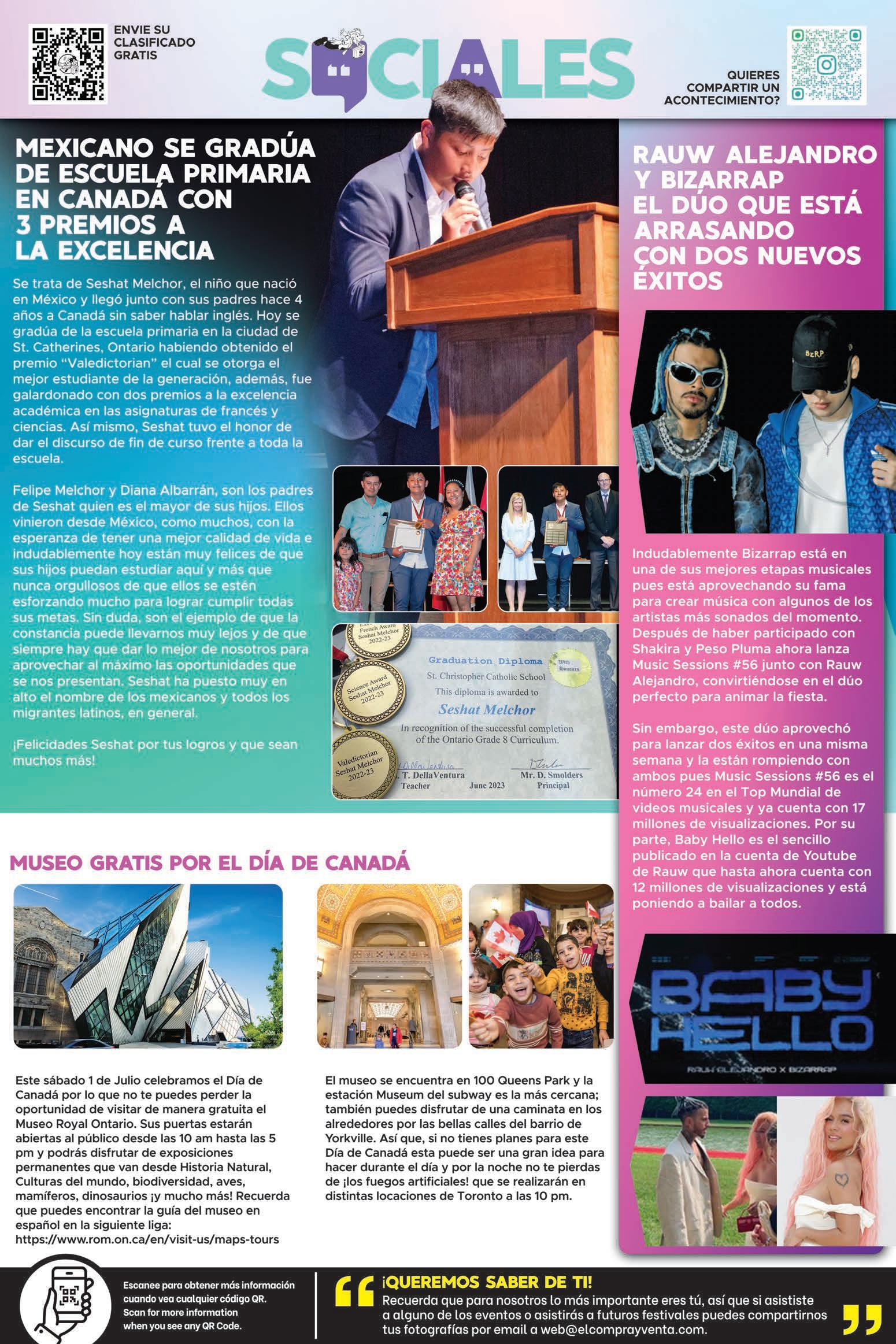 ENVIE SU CLASIFICADO GRATIS

SOCIALES

QUIERES COMPARTIR UN ACONTECIMIENTO?

MEXICANO SE GRADÚA DE ESCUELA PRIMARIA EN CANADÁ CON 3 PREMIOS A LA EXCELENCIA

Se trata de Seshat Melchor, el niño que nació en México y llegó junto con sus padres hace 4 años a Canadá sin saber hablar inglés. Hoy se gradúa de la escuela primaria en la ciudad de St. Catherines, Ontario habiendo obtenido el premio "Valedictorian" el cual se otorga el mejor estudiante de la generación, además, fue galardonado con dos premios a la excelencia académica en las asignaturas de francés y ciencias. Así mismo, Seshat tuvo el honor de dar el discurso de fin de curso frente a toda la escuela.

Felipe Melchor y Diana Albarrán, son los padres de Seshat quien es el mayor de sus hijos. Ellos vinieron desde México, como muchos, con la esperanza de tener una mejor calidad de vida e indudablemente hoy están muy felices de que sus hijos puedan estudiar aquí y más que nunca orgullosos de que ellos se estén esforzando mucho para lograr cumplir todas sus metas. Sin duda, son el ejemplo de que la constancia puede llevarnos muy lejos y de que siempre hay que dar lo mejor de nosotros para aprovechar al máximo las oportunidades que se nos presentan. Seshat ha puesto muy en alto el nombre de los mexicanos y todos los migrantes latinos, en general.

¡Felicidades Seshat por tus logros y que sean muchos más!

French Award Seshat Melchor 2022-23
Science Award Seshat Melchor 2022-23
Valedictorian Seshat Melchor 2022-23

Graduation Diploma
With Honours
St. Christopher Catholic School
This diploma is awarded to
Seshat Melchor
In recognition of the successful completion of the Ontario Grade 8 Curriculum.
T. DellaVentura Teacher
June 2023
Mr. D. Smolders Principal

RAUW ALEJANDRO Y BIZARRAP EL DÚO QUE ESTÁ ARRASANDO CON DOS NUEVOS ÉXITOS

BZRP

Indudablemente Bizarrap está en una de sus mejores etapas musicales pues está aprovechando su fama para crear música con algunos de los artistas más sonados del momento. Después de haber participado con Shakira y Peso Pluma ahora lanza Music Sessions #56 junto con Rauw Alejandro, convirtiéndose en el dúo perfecto para animar la fiesta.

Sin embargo, este dúo aprovechó para lanzar dos éxitos en una misma semana y la están rompiendo con ambos pues Music Sessions #56 es el número 24 en el Top Mundial de videos musicales y ya cuenta con 17 millones de visualizaciones. Por su parte, Baby Hello es el sencillo publicado en la cuenta de Youtube de Rauw que hasta ahora cuenta con 12 millones de visualizaciones y está poniendo a bailar a todos.

BABY HELLO
RAUW ALEJANDRO X BIZARRAP

MUSEO GRATIS POR EL DÍA DE CANADÁ

Este sábado 1 de Julio celebramos el Día de Canadá por lo que no te puedes perder la oportunidad de visitar de manera gratuita el Museo Royal Ontario. Sus puertas estarán abiertas al público desde las 10 am hasta las 5 pm y podrás disfrutar de exposiciones permanentes que van desde Historia Natural, Culturas del mundo, biodiversidad, aves, mamíferos, dinosaurios ¡y mucho más! Recuerda que puedes encontrar la guía del museo en español en la siguiente liga: https://www.rom.on.ca/en/visit-us/maps-tours

El museo se encuentra en 100 Queens Park y la estación Museum del subway es la más cercana; también puedes disfrutar de una caminata en los alrededores por las bellas calles del barrio de Yorkville. Así que, si no tienes planes para este Día de Canadá esta puede ser una gran idea para hacer durante el día y por la noche no te pierdas de ¡los fuegos artificiales! que se realizarán en distintas locaciones de Toronto a las 10 pm.

Escanee para obtener más información cuando vea cualquier código QR.
Scan for more information when you see any QR Code.

¡QUEREMOS SABER DE TI!
Recuerda que para nosotros lo más importante eres tú, así que si asististe a alguno de los eventos o asistirás a futuros festivales puedes compartirnos tus fotografías por email a web@elcomprayventa.com.